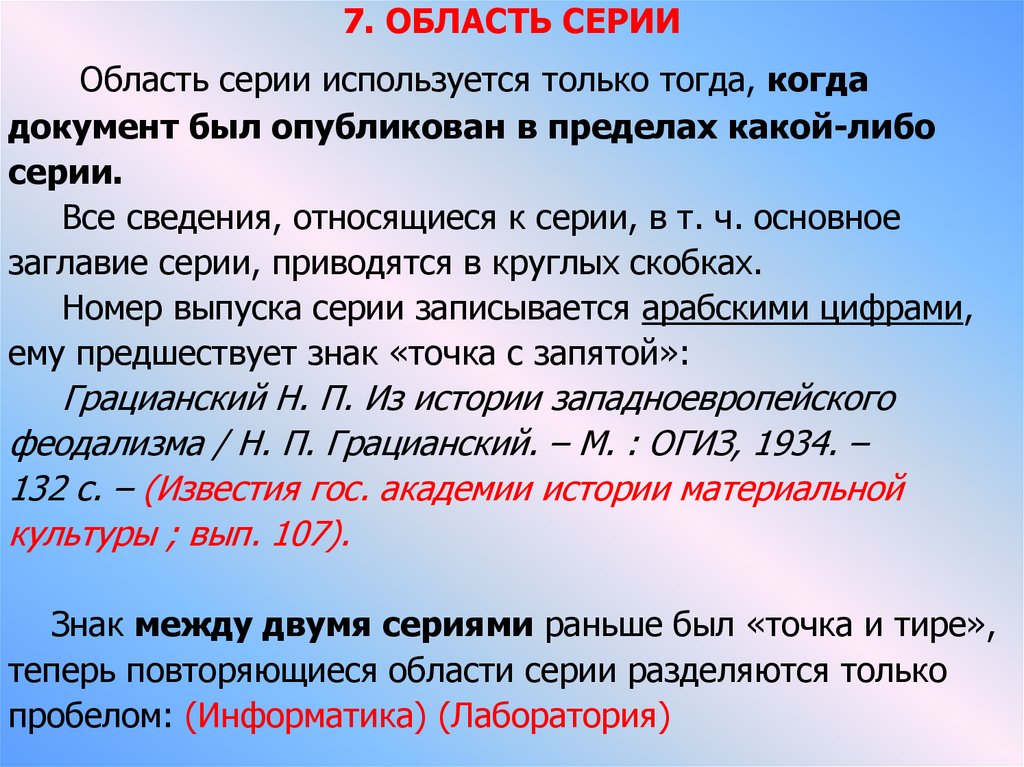 7. ОБЛАСТЬ СЕРИИ

Область серии используется только тогда, когда документ был опубликован в пределах какой-либо серии.

Все сведения, относящиеся к серии, в т. ч. основное заглавие серии, приводятся в круглых скобках.

Номер выпуска серии записывается арабскими цифрами, ему предшествует знак «точка с запятой»:

Грацианский Н. П. Из истории западноевропейского феодализма / Н. П. Грацианский. – М. : ОГИЗ, 1934. – 132 с. – (Известия гос. академии истории материальной культуры ; вып. 107).

Знак между двумя сериями раньше был «точка и тире», теперь повторяющиеся области серии разделяются только пробелом: (Информатика) (Лаборатория)